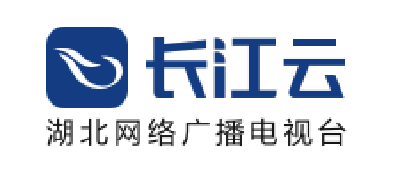 长江云
湖北网络广播电视台